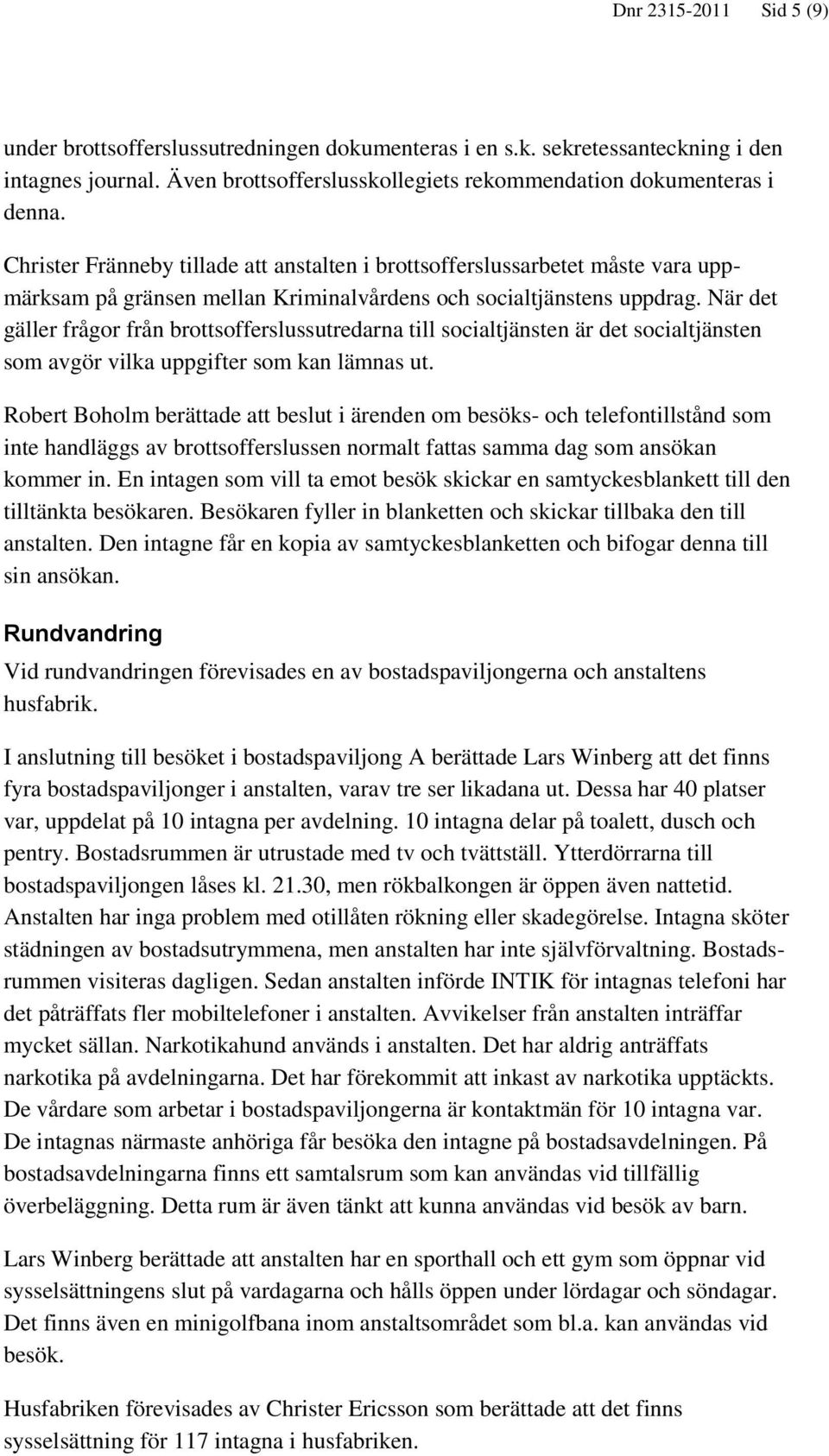 Dnr 2315-2011 Sid 5 (9)

under brottsofferslussutredningen dokumenteras i en s.k. sekretessanteckning i den intagnes journal. Även brottsofferslusskollegiets rekommendation dokumenteras i denna.

Christer Fränneby tillade att anstalten i brottsofferslussarbetet måste vara uppmärksam på gränsen mellan Kriminalvårdens och socialtjänstens uppdrag. När det gäller frågor från brottsofferslussutredarna till socialtjänsten är det socialtjänsten som avgör vilka uppgifter som kan lämnas ut.

Robert Boholm berättade att beslut i ärenden om besöks- och telefontillstånd som inte handläggs av brottsofferslussen normalt fattas samma dag som ansökan kommer in. En intagen som vill ta emot besök skickar en samtyckesblankett till den tilltänkta besökaren. Besökaren fyller in blanketten och skickar tillbaka den till anstalten. Den intagne får en kopia av samtyckesblanketten och bifogar denna till sin ansökan.

Rundvandring

Vid rundvandringen förevisades en av bostadspaviljongerna och anstaltens husfabrik.

I anslutning till besöket i bostadspaviljong A berättade Lars Winberg att det finns fyra bostadspaviljonger i anstalten, varav tre ser likadana ut. Dessa har 40 platser var, uppdelat på 10 intagna per avdelning. 10 intagna delar på toalett, dusch och pentry. Bostadsrummen är utrustade med tv och tvättställ. Ytterdörrarna till bostadspaviljongen låses kl. 21.30, men rökbalkongen är öppen även nattetid. Anstalten har inga problem med otillåten rökning eller skadegörelse. Intagna sköter städningen av bostadsutrymmena, men anstalten har inte självförvaltning. Bostadsrummen visiteras dagligen. Sedan anstalten införde INTIK för intagnas telefoni har det påträffats fler mobiltelefoner i anstalten. Avvikelser från anstalten inträffar mycket sällan. Narkotikahund används i anstalten. Det har aldrig anträffats narkotika på avdelningarna. Det har förekommit att inkast av narkotika upptäckts. De vårdare som arbetar i bostadspaviljongerna är kontaktmän för 10 intagna var. De intagnas närmaste anhöriga får besöka den intagne på bostadsavdelningen. På bostadsavdelningarna finns ett samtalsrum som kan användas vid tillfällig överbeläggning. Detta rum är även tänkt att kunna användas vid besök av barn.

Lars Winberg berättade att anstalten har en sporthall och ett gym som öppnar vid sysselsättningens slut på vardagarna och hålls öppen under lördagar och söndagar. Det finns även en minigolfbana inom anstaltsområdet som bl.a. kan användas vid besök.

Husfabriken förevisades av Christer Ericsson som berättade att det finns sysselsättning för 117 intagna i husfabriken.